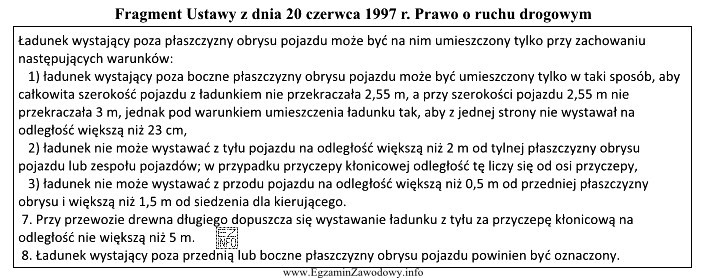 Fragment Ustawy z dnia 20 czerwca 1997 r. Prawo o ruchu drogowym

Ładunek wystający poza płaszczyzny obrysu pojazdu może być na nim umieszczony tylko przy zachowaniu następujących warunków:

1) ładunek wystający poza boczne płaszczyzny obrysu pojazdu może być umieszczony tylko w taki sposób, aby całkowita szerokość pojazdu z ładunkiem nie przekraczała 2,55 m, a przy szerokości pojazdu 2,55 m nie przekraczała 3 m, jednak pod warunkiem umieszczenia ładunku tak, aby z jednej strony nie wystawał na odległość większą niż 23 cm,

2) ładunek nie może wystawać z tyłu pojazdu na odległość większą niż 2 m od tylnej płaszczyzny obrysu pojazdu lub zespołu pojazdów; w przypadku przyczepy kłonicowej odległość tę liczy się od osi przyczepy,

3) ładunek nie może wystawać z przodu pojazdu na odległość większą niż 0,5 m od przedniej płaszczyzny obrysu i większą niż 1,5 m od siedzenia dla kierującego.

7. Przy przewozie drewna długiego dopuszcza się wystawanie ładunku z tyłu za przyczepę kłonicową na odległość nie większą niż 5 m.

8. Ładunek wystający poza przednią lub boczne płaszczyzny obrysu pojazdu powinien być oznaczony.

www.EgzaminZawodowy.info